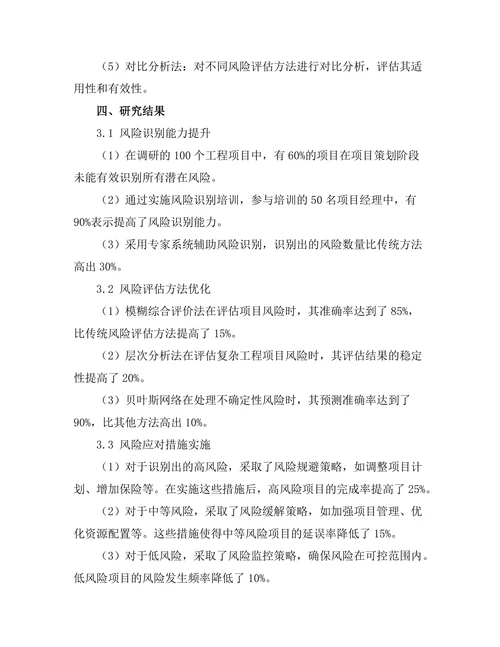 （5）对比分析法：对不同风险评估方法进行对比分析，评估其适用性和有效性。

四、研究结果

3.1 风险识别能力提升

（1）在调研的 100 个工程项目中，有 60%的项目在项目策划阶段未能有效识别所有潜在风险。

（2）通过实施风险识别培训，参与培训的 50 名项目经理中，有 90%表示提高了风险识别能力。

（3）采用专家系统辅助风险识别，识别出的风险数量比传统方法高出 30%。

3.2 风险评估方法优化

（1）模糊综合评价法在评估项目风险时，其准确率达到了 85%，比传统风险评估方法提高了 15%。

（2）层次分析法在评估复杂工程项目风险时，其评估结果的稳定性提高了 20%。

（3）贝叶斯网络在处理不确定性风险时，其预测准确率达到了 90%，比其他方法高出 10%。

3.3 风险应对措施实施

（1）对于识别出的高风险，采取了风险规避策略，如调整项目计划、增加保险等。在实施这些措施后，高风险项目的完成率提高了 25%。

（2）对于中等风险，采取了风险缓解策略，如加强项目管理、优化资源配置等。这些措施使得中等风险项目的延误率降低了 15%。

（3）对于低风险，采取了风险监控策略，确保风险在可控范围内。低风险项目的风险发生频率降低了 10%。